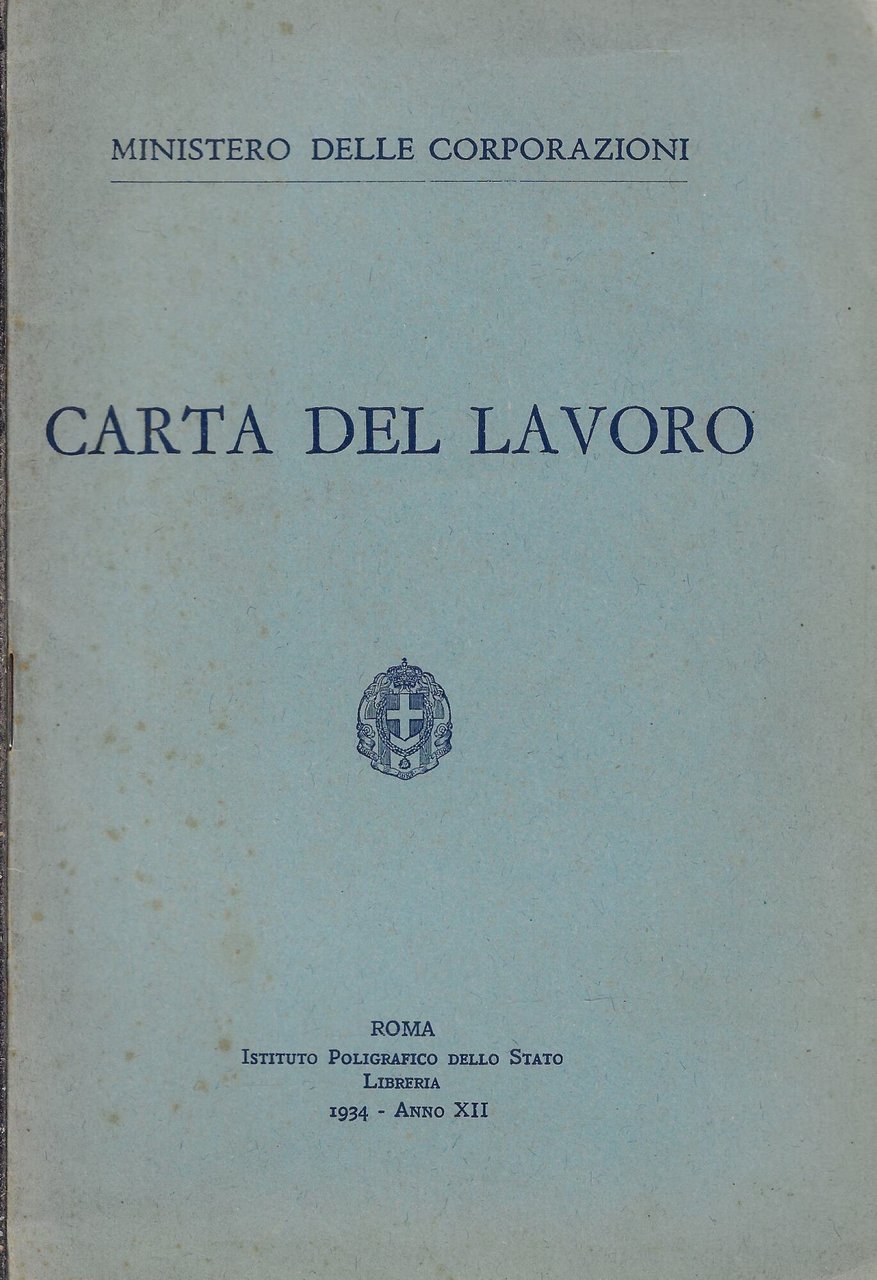 MINISTERO DELLE CORPORAZIONI

CARTA DEL LAVORO

ROMA
ISTITUTO POLIGRAFICO DELLO STATO
LIBRERIA
1934 - ANNO XII